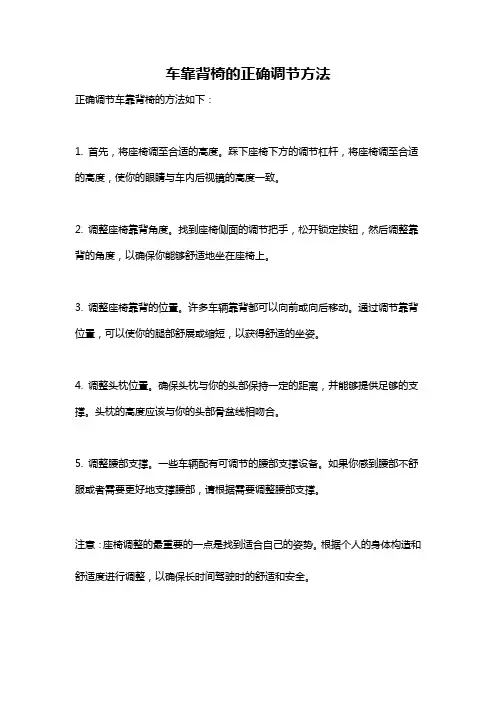 车靠背椅的正确调节方法

正确调节车靠背椅的方法如下：

1. 首先，将座椅调至合适的高度。踩下座椅下方的调节杠杆，将座椅调至合适的高度，使你的眼睛与车内后视镜的高度一致。

2. 调整座椅靠背角度。找到座椅侧面的调节把手，松开锁定按钮，然后调整靠背的角度，以确保你能够舒适地坐在座椅上。

3. 调整座椅靠背的位置。许多车辆靠背都可以向前或向后移动。通过调节靠背位置，可以使你的腿部舒展或缩短，以获得舒适的坐姿。

4. 调整头枕位置。确保头枕与你的头部保持一定的距离，并能够提供足够的支撑。头枕的高度应该与你的头部骨盆线相吻合。

5. 调整腰部支撑。一些车辆配有可调节的腰部支撑设备。如果你感到腰部不舒服或者需要更好地支撑腰部，请根据需要调整腰部支撑。

注意：座椅调整的最重要的一点是找到适合自己的姿势。根据个人的身体构造和舒适度进行调整，以确保长时间驾驶时的舒适和安全。